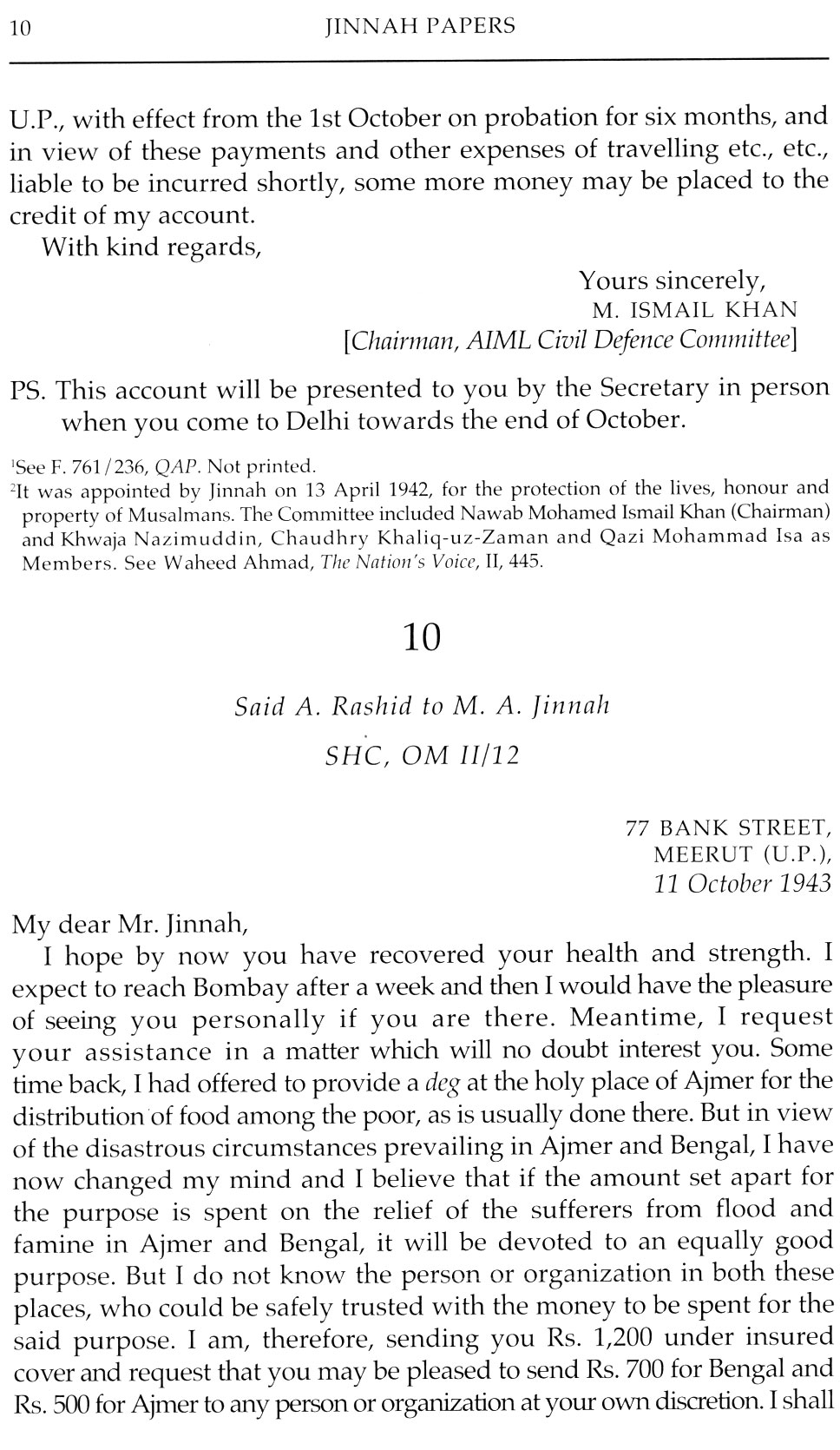 10 JINNAH PAPERS

U.P., with effect from the 1st October on probation for six months, and in view of these payments and other expenses of travelling etc., etc., liable to be incurred shortly, some more money may be placed to the credit of my account.

With kind regards,

Yours sincerely,
M. ISMAIL KHAN
[Chairman, AIML Civil Defence Committee]

PS. This account will be presented to you by the Secretary in person when you come to Delhi towards the end of October.

$^1$See F. 761/236, QAP. Not printed.
$^2$It was appointed by Jinnah on 13 April 1942, for the protection of the lives, honour and property of Musalmans. The Committee included Nawab Mohamed Ismail Khan (Chairman) and Khwaja Nazimuddin, Chaudhry Khaliq-uz-Zaman and Qazi Mohammad Isa as Members. See Waheed Ahmad, The Nation's Voice, II, 445.

10

Said A. Rashid to M. A. Jinnah

SHC, OM II/12

77 BANK STREET,
MEERUT (U.P.),
11 October 1943

My dear Mr. Jinnah,

I hope by now you have recovered your health and strength. I expect to reach Bombay after a week and then I would have the pleasure of seeing you personally if you are there. Meantime, I request your assistance in a matter which will no doubt interest you. Some time back, I had offered to provide a deg at the holy place of Ajmer for the distribution of food among the poor, as is usually done there. But in view of the disastrous circumstances prevailing in Ajmer and Bengal, I have now changed my mind and I believe that if the amount set apart for the purpose is spent on the relief of the sufferers from flood and famine in Ajmer and Bengal, it will be devoted to an equally good purpose. But I do not know the person or organization in both these places, who could be safely trusted with the money to be spent for the said purpose. I am, therefore, sending you Rs. 1,200 under insured cover and request that you may be pleased to send Rs. 700 for Bengal and Rs. 500 for Ajmer to any person or organization at your own discretion. I shall